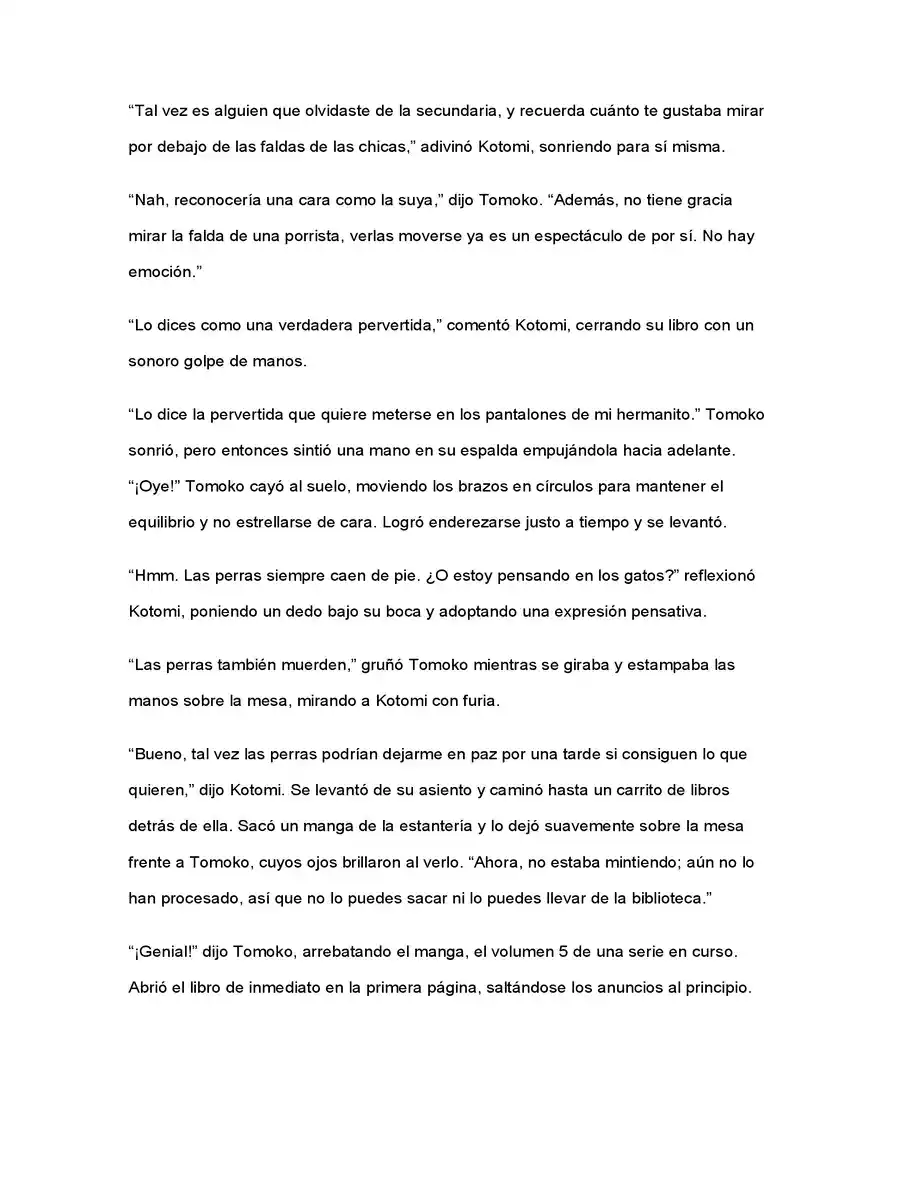 “Tal vez es alguien que olvidaste de la secundaria, y recuerda cuánto te gustaba mirar por debajo de las faldas de las chicas,” adivinó Kotomi, sonriendo para sí misma.

“Nah, reconocería una cara como la suya,” dijo Tomoko. “Además, no tiene gracia mirar la falda de una porrista, verlas moverse ya es un espectáculo de por sí. No hay emoción.”

“Lo dices como una verdadera pervertida,” comentó Kotomi, cerrando su libro con un sonoro golpe de manos.

“Lo dice la pervertida que quiere meterse en los pantalones de mi hermanito.” Tomoko sonrió, pero entonces sintió una mano en su espalda empujándola hacia adelante. “¡Oye!” Tomoko cayó al suelo, moviendo los brazos en círculos para mantener el equilibrio y no estrellarse de cara. Logró enderezarse justo a tiempo y se levantó.

“Hmm. Las perras siempre caen de pie. ¿O estoy pensando en los gatos?” reflexionó Kotomi, poniendo un dedo bajo su boca y adoptando una expresión pensativa.

“Las perras también muerden,” gruñó Tomoko mientras se giraba y estampaba las manos sobre la mesa, mirando a Kotomi con furia.

“Bueno, tal vez las perras podrían dejarme en paz por una tarde si consiguen lo que quieren,” dijo Kotomi. Se levantó de su asiento y caminó hasta un carrito de libros detrás de ella. Sacó un manga de la estantería y lo dejó suavemente sobre la mesa frente a Tomoko, cuyos ojos brillaron al verlo. “Ahora, no estaba mintiendo; aún no lo han procesado, así que no lo puedes sacar ni lo puedes llevar de la biblioteca.”

“¡Genial!” dijo Tomoko, arrebatando el manga, el volumen 5 de una serie en curso. Abrió el libro de inmediato en la primera página, saltándose los anuncios al principio.